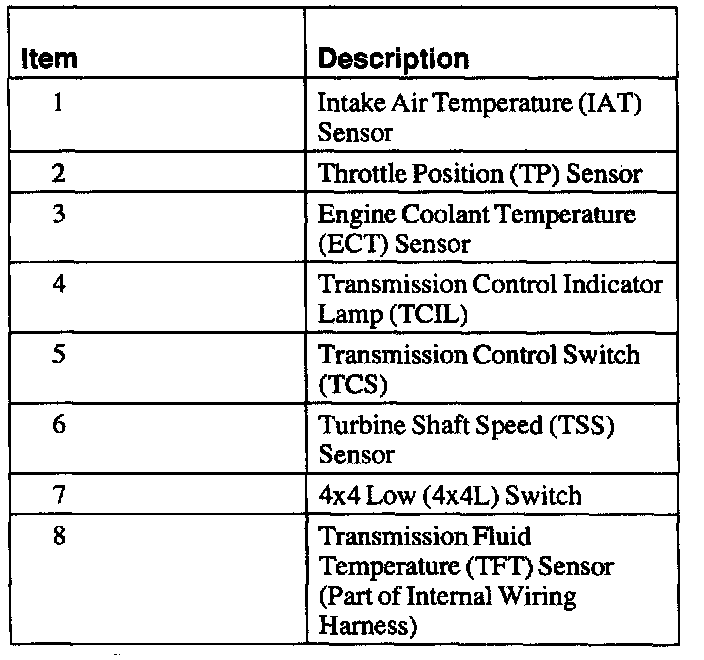 | Item | Description |
|---|---|
| 1 | Intake Air Temperature (IAT) Sensor |
| 2 | Throttle Position (TP) Sensor |
| 3 | Engine Coolant Temperature (ECT) Sensor |
| 4 | Transmission Control Indicator Lamp (TCIL) |
| 5 | Transmission Control Switch (TCS) |
| 6 | Turbine Shaft Speed (TSS) Sensor |
| 7 | 4x4 Low (4x4L) Switch |
| 8 | Transmission Fluid Temperature (TFT) Sensor (Part of Internal Wiring Harness) |